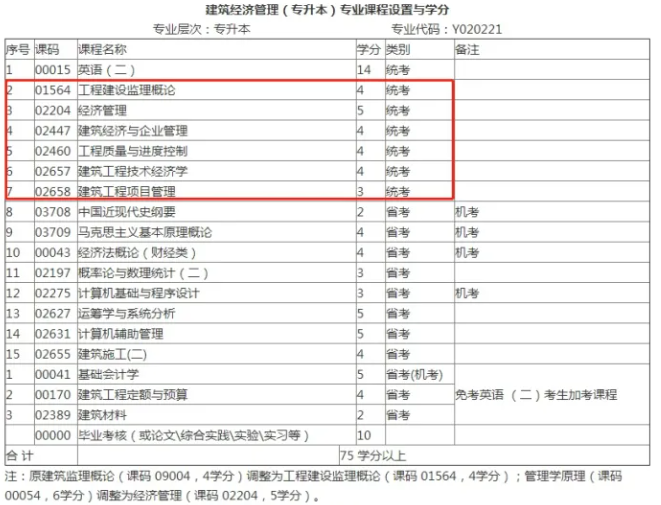 建筑经济管理（专升本）专业课程设置与学分

专业层次：专升本　　专业代码：Y020221

| 序号 | 课码 | 课程名称 | 学分 | 类别 | 备注 |
|---|---|---|---|---|---|
| 1 | 00015 | 英语（二） | 14 | 统考 | |
| 2 | 01564 | 工程建设监理概论 | 4 | 统考 | |
| 3 | 02204 | 经济管理 | 5 | 统考 | |
| 4 | 02447 | 建筑经济与企业管理 | 4 | 统考 | |
| 5 | 02460 | 工程质量与进度控制 | 4 | 统考 | |
| 6 | 02657 | 建筑工程技术经济学 | 4 | 统考 | |
| 7 | 02658 | 建筑工程项目管理 | 3 | 统考 | |
| 8 | 03708 | 中国近现代史纲要 | 2 | 省考 | 机考 |
| 9 | 03709 | 马克思主义基本原理概论 | 4 | 省考 | 机考 |
| 10 | 00043 | 经济法概论（财经类） | 4 | 省考 | 机考 |
| 11 | 02197 | 概率论与数理统计（二） | 3 | 省考 | |
| 12 | 02275 | 计算机基础与程序设计 | 3 | 省考 | 机考 |
| 13 | 02627 | 运筹学与系统分析 | 5 | 省考 | |
| 14 | 02631 | 计算机辅助管理 | 5 | 省考 | |
| 15 | 02655 | 建筑施工(二) | 4 | 省考 | |
| 1 | 00041 | 基础会计学 | 5 | 省考(机考) | |
| 2 | 00170 | 建筑工程定额与预算 | 4 | 省考 | 免考英语（二）考生加考课程 |
| 3 | 02389 | 建筑材料 | 2 | 省考 | |
| | 00000 | 毕业考核（或论文\综合实践\实验\实习等） | 10 | | |
| 合 计 | | | 75 学分以上 | | |

注：原建筑监理概论（课码 09004，4学分）调整为工程建设监理概论（课码 01564，4学分）；管理学原理（课码 00054，6学分）调整为经济管理（课码 02204，5学分）。